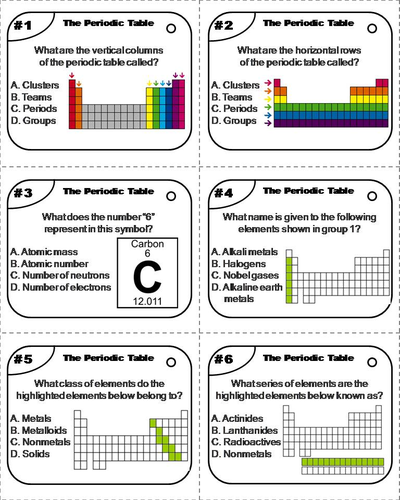 #1 The Periodic Table

What are the vertical columns of the periodic table called?

A. Clusters
B. Teams
C. Periods
D. Groups

#2 The Periodic Table

What are the horizontal rows of the periodic table called?

A. Clusters
B. Teams
C. Periods
D. Groups

#3 The Periodic Table

What does the number "6" represent in this symbol?

A. Atomic mass
B. Atomic number
C. Number of neutrons
D. Number of electrons

Carbon
6
C
12.011

#4 The Periodic Table

What name is given to the following elements shown in group 1?

A. Alkali metals
B. Halogens
C. Nobel gases
D. Alkaline earth metals

#5 The Periodic Table

What class of elements do the highlighted elements below belong to?

A. Metals
B. Metalloids
C. Nonmetals
D. Solids

#6 The Periodic Table

What series of elements are the highlighted elements below known as?

A. Actinides
B. Lanthanides
C. Radioactives
D. Nonmetals